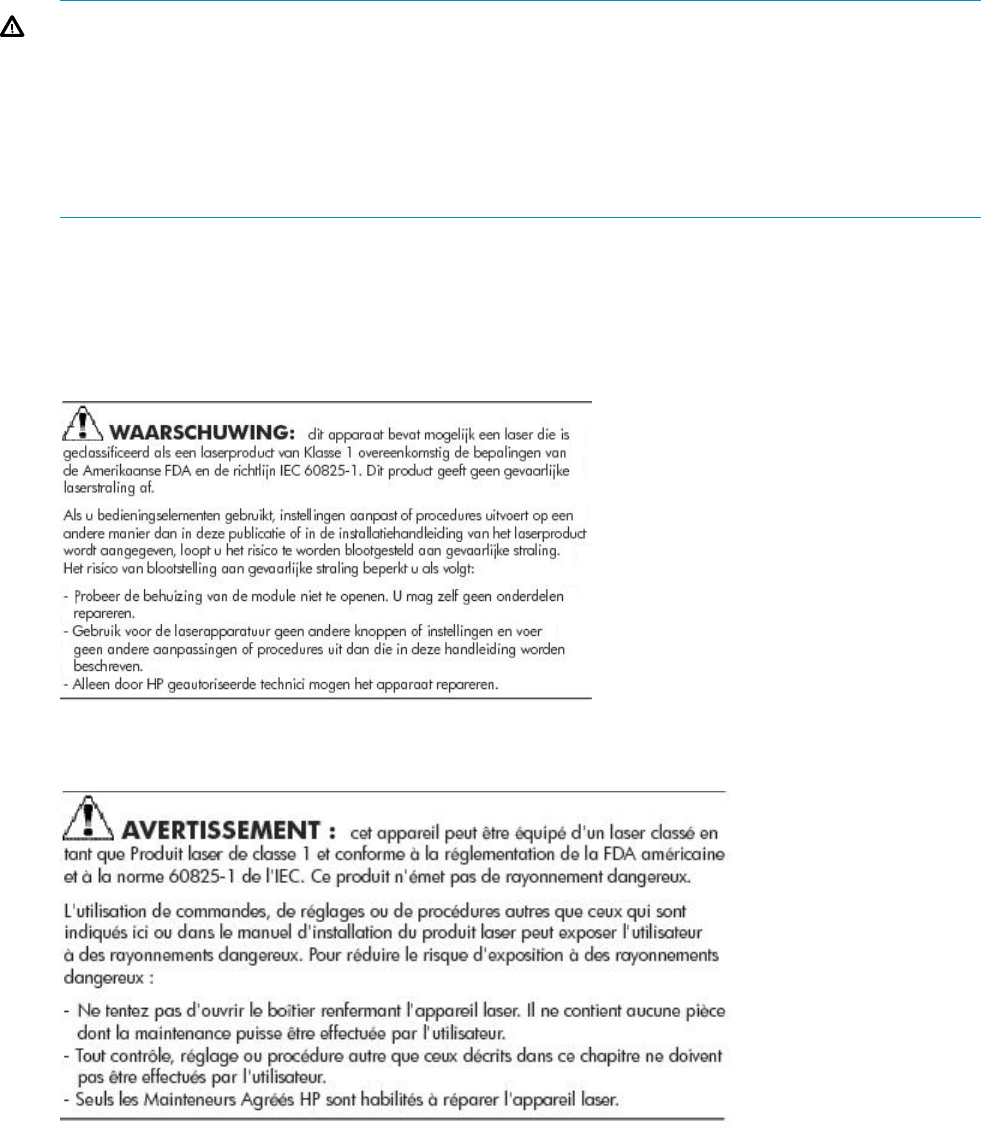 WAARSCHUWING: dit apparaat bevat mogelijk een laser die is geclassificeerd als een laserproduct van Klasse 1 overeenkomstig de bepalingen van de Amerikaanse FDA en de richtlijn IEC 60825-1. Dit product geeft geen gevaarlijke laserstraling af.

Als u bedieningselementen gebruikt, instellingen aanpast of procedures uitvoert op een andere manier dan in deze publicatie of in de installatiehandleiding van het laserproduct wordt aangegeven, loopt u het risico te worden blootgesteld aan gevaarlijke straling. Het risico van blootstelling aan gevaarlijke straling beperkt u als volgt:

- Probeer de behuizing van de module niet te openen. U mag zelf geen onderdelen repareren.
- Gebruik voor de laserapparatuur geen andere knoppen of instellingen en voer geen andere aanpassingen of procedures uit dan die in deze handleiding worden beschreven.
- Alleen door HP geautoriseerde technici mogen het apparaat repareren.

AVERTISSEMENT : cet appareil peut être équipé d'un laser classé en tant que Produit laser de classe 1 et conforme à la réglementation de la FDA américaine et à la norme 60825-1 de l'IEC. Ce produit n'émet pas de rayonnement dangereux.

L'utilisation de commandes, de réglages ou de procédures autres que ceux qui sont indiqués ici ou dans le manuel d'installation du produit laser peut exposer l'utilisateur à des rayonnements dangereux. Pour réduire le risque d'exposition à des rayonnements dangereux :

- Ne tentez pas d'ouvrir le boîtier renfermant l'appareil laser. Il ne contient aucune pièce dont la maintenance puisse être effectuée par l'utilisateur.
- Tout contrôle, réglage ou procédure autre que ceux décrits dans ce chapitre ne doivent pas être effectués par l'utilisateur.
- Seuls les Mainteneurs Agréés HP sont habilités à réparer l'appareil laser.